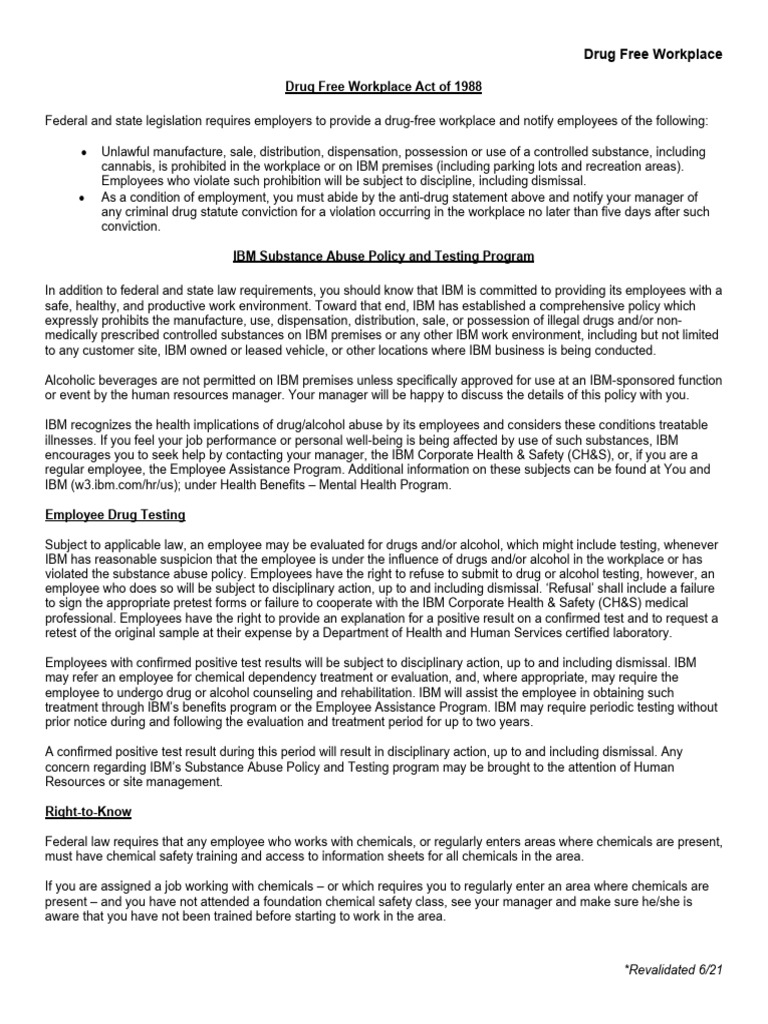 Drug Free Workplace

Drug Free Workplace Act of 1988

Federal and state legislation requires employers to provide a drug-free workplace and notify employees of the following:

• Unlawful manufacture, sale, distribution, dispensation, possession or use of a controlled substance, including cannabis, is prohibited in the workplace or on IBM premises (including parking lots and recreation areas). Employees who violate such prohibition will be subject to discipline, including dismissal.
• As a condition of employment, you must abide by the anti-drug statement above and notify your manager of any criminal drug statute conviction for a violation occurring in the workplace no later than five days after such conviction.

IBM Substance Abuse Policy and Testing Program

In addition to federal and state law requirements, you should know that IBM is committed to providing its employees with a safe, healthy, and productive work environment. Toward that end, IBM has established a comprehensive policy which expressly prohibits the manufacture, use, dispensation, distribution, sale, or possession of illegal drugs and/or non-medically prescribed controlled substances on IBM premises or any other IBM work environment, including but not limited to any customer site, IBM owned or leased vehicle, or other locations where IBM business is being conducted.

Alcoholic beverages are not permitted on IBM premises unless specifically approved for use at an IBM-sponsored function or event by the human resources manager. Your manager will be happy to discuss the details of this policy with you.

IBM recognizes the health implications of drug/alcohol abuse by its employees and considers these conditions treatable illnesses. If you feel your job performance or personal well-being is being affected by use of such substances, IBM encourages you to seek help by contacting your manager, the IBM Corporate Health & Safety (CH&S), or, if you are a regular employee, the Employee Assistance Program. Additional information on these subjects can be found at You and IBM (w3.ibm.com/hr/us); under Health Benefits – Mental Health Program.

Employee Drug Testing

Subject to applicable law, an employee may be evaluated for drugs and/or alcohol, which might include testing, whenever IBM has reasonable suspicion that the employee is under the influence of drugs and/or alcohol in the workplace or has violated the substance abuse policy. Employees have the right to refuse to submit to drug or alcohol testing, however, an employee who does so will be subject to disciplinary action, up to and including dismissal. 'Refusal' shall include a failure to sign the appropriate pretest forms or failure to cooperate with the IBM Corporate Health & Safety (CH&S) medical professional. Employees have the right to provide an explanation for a positive result on a confirmed test and to request a retest of the original sample at their expense by a Department of Health and Human Services certified laboratory.

Employees with confirmed positive test results will be subject to disciplinary action, up to and including dismissal. IBM may refer an employee for chemical dependency treatment or evaluation, and, where appropriate, may require the employee to undergo drug or alcohol counseling and rehabilitation. IBM will assist the employee in obtaining such treatment through IBM's benefits program or the Employee Assistance Program. IBM may require periodic testing without prior notice during and following the evaluation and treatment period for up to two years.

A confirmed positive test result during this period will result in disciplinary action, up to and including dismissal. Any concern regarding IBM's Substance Abuse Policy and Testing program may be brought to the attention of Human Resources or site management.

Right-to-Know

Federal law requires that any employee who works with chemicals, or regularly enters areas where chemicals are present, must have chemical safety training and access to information sheets for all chemicals in the area.

If you are assigned a job working with chemicals – or which requires you to regularly enter an area where chemicals are present – and you have not attended a foundation chemical safety class, see your manager and make sure he/she is aware that you have not been trained before starting to work in the area.

*Revalidated 6/21